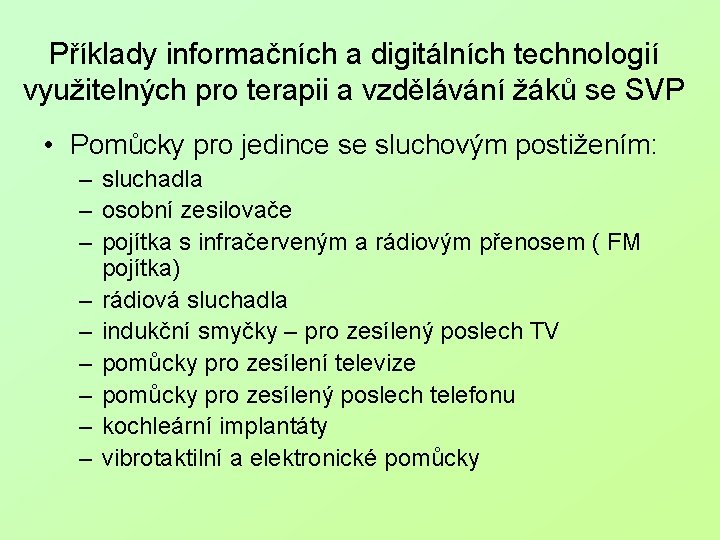 Příklady informačních a digitálních technologií využitelných pro terapii a vzdělávání žáků se SVP

• Pomůcky pro jedince se sluchovým postižením:
– sluchadla
– osobní zesilovače
– pojítka s infračerveným a rádiovým přenosem ( FM pojítka)
– rádiová sluchadla
– indukční smyčky – pro zesílený poslech TV
– pomůcky pro zesílení televize
– pomůcky pro zesílený poslech telefonu
– kochleární implantáty
– vibrotaktilní a elektronické pomůcky